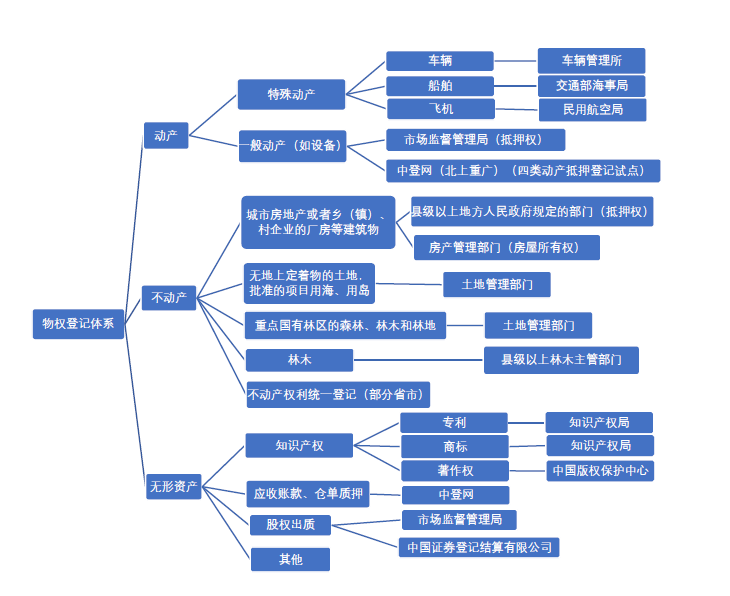 物权登记体系

动产

特殊动产

车辆

车辆管理所

船舶

交通部海事局

飞机

民用航空局

一般动产（如设备）

市场监督管理局（抵押权）

中登网（北上重广）（四类动产抵押登记试点）

不动产

城市房地产或者乡（镇）、村企业的厂房等建筑物

县级以上地方人民政府规定的部门（抵押权）

房产管理部门（房屋所有权）

无地上定着物的土地、批准的项目用海、用岛

土地管理部门

重点国有林区的森林、林木和林地

土地管理部门

林木

县级以上林木主管部门

不动产权利统一登记（部分省市）

无形资产

知识产权

专利

知识产权局

商标

知识产权局

著作权

中国版权保护中心

应收账款、仓单质押

中登网

股权出质

市场监督管理局

中国证券登记结算有限公司

其他